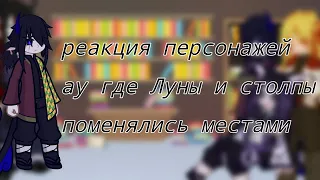 реакция персонажей
ау где Луны и столпы
поменялись местами